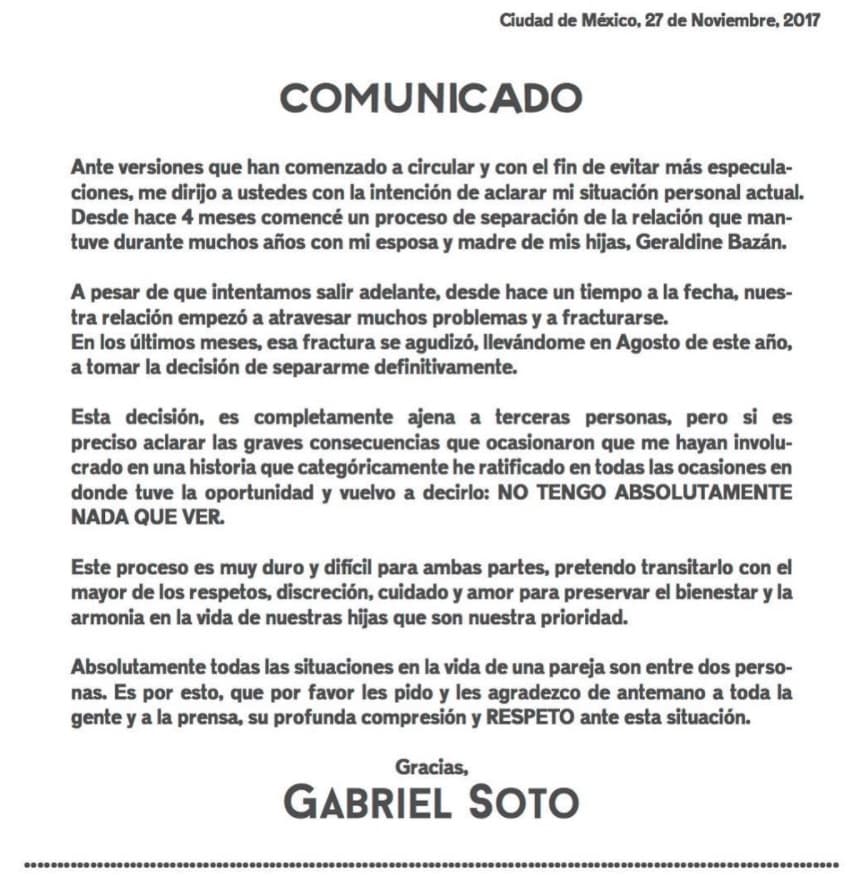 Ciudad de México, 27 de Noviembre, 2017

COMUNICADO

Ante versiones que han comenzado a circular y con el fin de evitar más especulaciones, me dirijo a ustedes con la intención de aclarar mi situación personal actual. Desde hace 4 meses comencé un proceso de separación de la relación que mantuve durante muchos años con mi esposa y madre de mis hijas, Geraldine Bazán.

A pesar de que intentamos salir adelante, desde hace un tiempo a la fecha, nuestra relación empezó a atravesar muchos problemas y a fracturarse.
En los últimos meses, esa fractura se agudizó, llevándome en Agosto de este año, a tomar la decisión de separarme definitivamente.

Esta decisión, es completamente ajena a terceras personas, pero si es preciso aclarar las graves consecuencias que ocasionaron que me hayan involucrado en una historia que categóricamente he ratificado en todas las ocasiones en donde tuve la oportunidad y vuelvo a decirlo: NO TENGO ABSOLUTAMENTE NADA QUE VER.

Este proceso es muy duro y difícil para ambas partes, pretendo transitarlo con el mayor de los respetos, discreción, cuidado y amor para preservar el bienestar y la armonia en la vida de nuestras hijas que son nuestra prioridad.

Absolutamente todas las situaciones en la vida de una pareja son entre dos personas. Es por esto, que por favor les pido y les agradezco de antemano a toda la gente y a la prensa, su profunda compresión y RESPETO ante esta situación.

Gracias,
GABRIEL SOTO